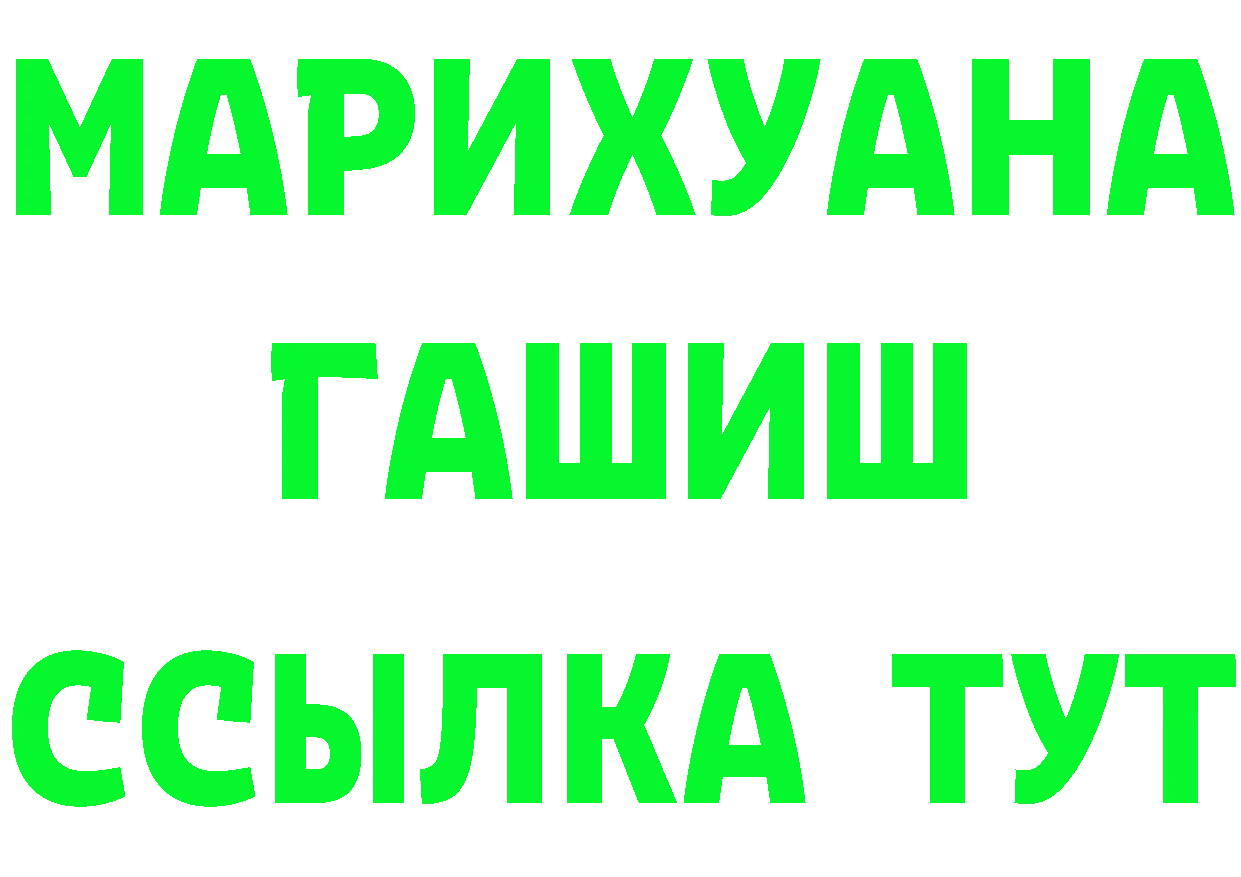 МАРИХУАНА
ГАШИШ
ССЫЛКА ТУТ